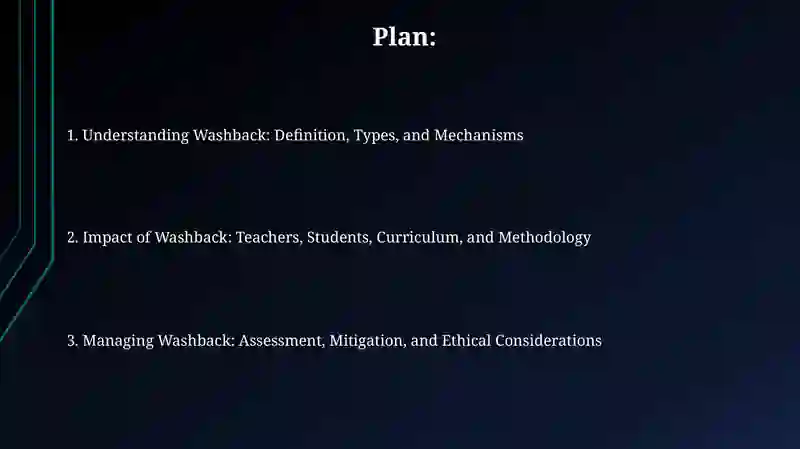 Plan:

1. Understanding Washback: Definition, Types, and Mechanisms

2. Impact of Washback: Teachers, Students, Curriculum, and Methodology

3. Managing Washback: Assessment, Mitigation, and Ethical Considerations